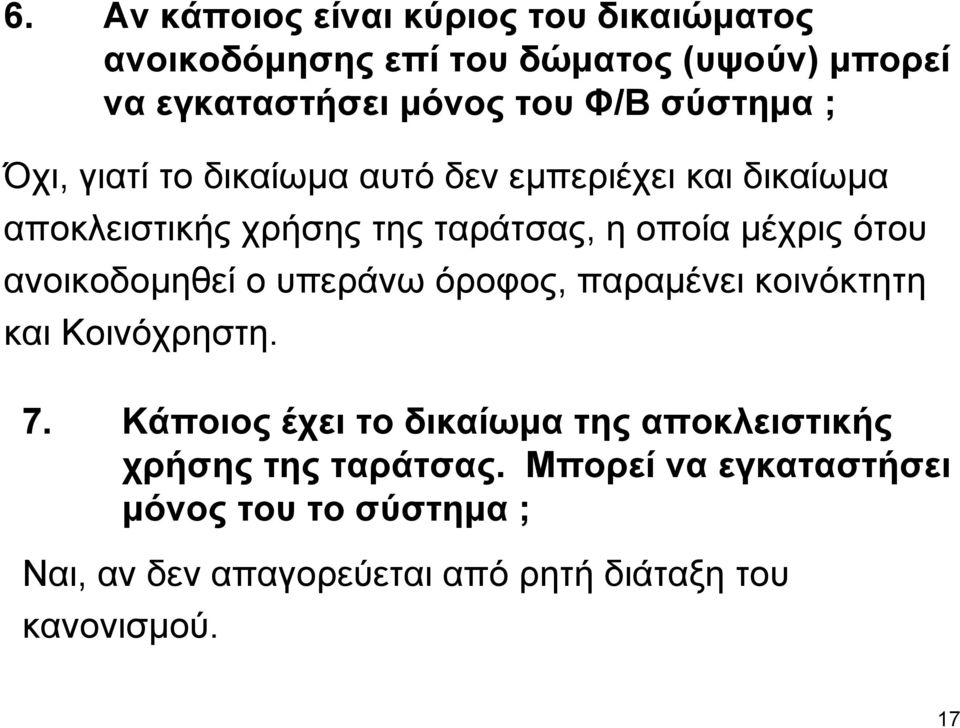 6. Αν κάποιος είναι κύριος του δικαιώματος ανοικοδόμησης επί του δώματος (υψούν) μπορεί να εγκαταστήσει μόνος του Φ/Β σύστημα ;

Όχι, γιατί το δικαίωμα αυτό δεν εμπεριέχει και δικαίωμα αποκλειστικής χρήσης της ταράτσας, η οποία μέχρις ότου ανοικοδομηθεί ο υπεράνω όροφος, παραμένει κοινόκτητη και Κοινόχρηστη.

7. Κάποιος έχει το δικαίωμα της αποκλειστικής χρήσης της ταράτσας. Μπορεί να εγκαταστήσει μόνος του το σύστημα ;

Ναι, αν δεν απαγορεύεται από ρητή διάταξη του κανονισμού.

17